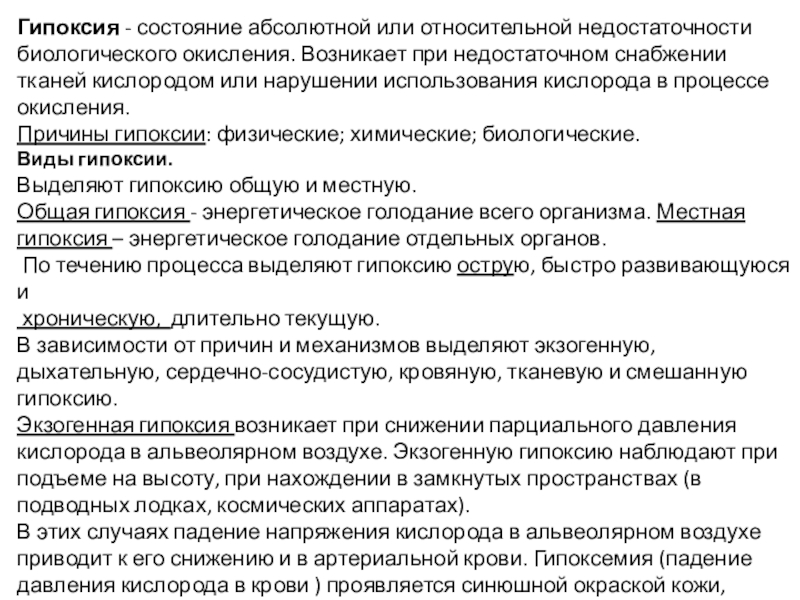 Гипоксия - состояние абсолютной или относительной недостаточности биологического окисления. Возникает при недостаточном снабжении тканей кислородом или нарушении использования кислорода в процессе окисления.
Причины гипоксии: физические; химические; биологические.
Виды гипоксии.
Выделяют гипоксию общую и местную.
Общая гипоксия - энергетическое голодание всего организма. Местная гипоксия – энергетическое голодание отдельных органов.
По течению процесса выделяют гипоксию острую, быстро развивающуюся и
хроническую, длительно текущую.
В зависимости от причин и механизмов выделяют экзогенную, дыхательную, сердечно-сосудистую, кровяную, тканевую и смешанную гипоксию.
Экзогенная гипоксия возникает при снижении парциального давления кислорода в альвеолярном воздухе. Экзогенную гипоксию наблюдают при подъеме на высоту, при нахождении в замкнутых пространствах (в подводных лодках, космических аппаратах).
В этих случаях падение напряжения кислорода в альвеолярном воздухе приводит к его снижению и в артериальной крови. Гипоксемия (падение давления кислорода в крови ) проявляется синюшной окраской кожи,